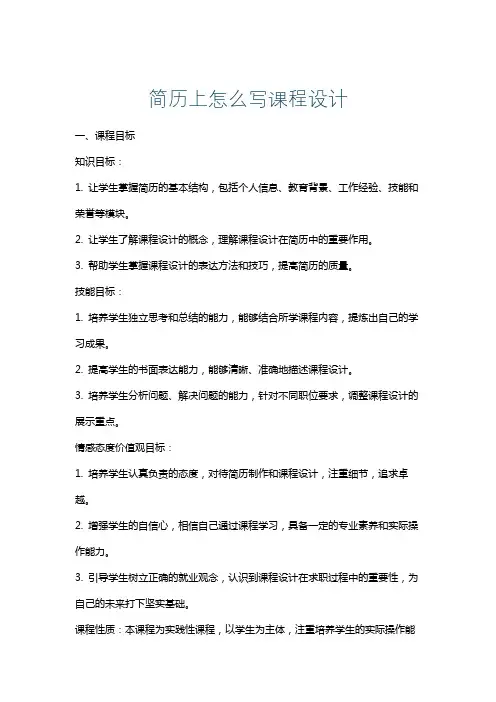 简历上怎么写课程设计

一、课程目标

知识目标：

1. 让学生掌握简历的基本结构，包括个人信息、教育背景、工作经验、技能和荣誉等模块。

2. 让学生了解课程设计的概念，理解课程设计在简历中的重要作用。

3. 帮助学生掌握课程设计的表达方法和技巧，提高简历的质量。

技能目标：

1. 培养学生独立思考和总结的能力，能够结合所学课程内容，提炼出自己的学习成果。

2. 提高学生的书面表达能力，能够清晰、准确地描述课程设计。

3. 培养学生分析问题、解决问题的能力，针对不同职位要求，调整课程设计的展示重点。

情感态度价值观目标：

1. 培养学生认真负责的态度，对待简历制作和课程设计，注重细节，追求卓越。

2. 增强学生的自信心，相信自己通过课程学习，具备一定的专业素养和实际操作能力。

3. 引导学生树立正确的就业观念，认识到课程设计在求职过程中的重要性，为自己的未来打下坚实基础。

课程性质：本课程为实践性课程，以学生为主体，注重培养学生的实际操作能